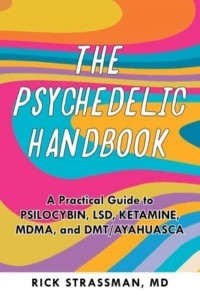 THE PSYCHEDELIC HANDBOOK

A Practical Guide to PSILOCYBIN, LSD, KETAMINE, MDMA, and DMT/AYAHUASCA

RICK STRASSMAN, MD